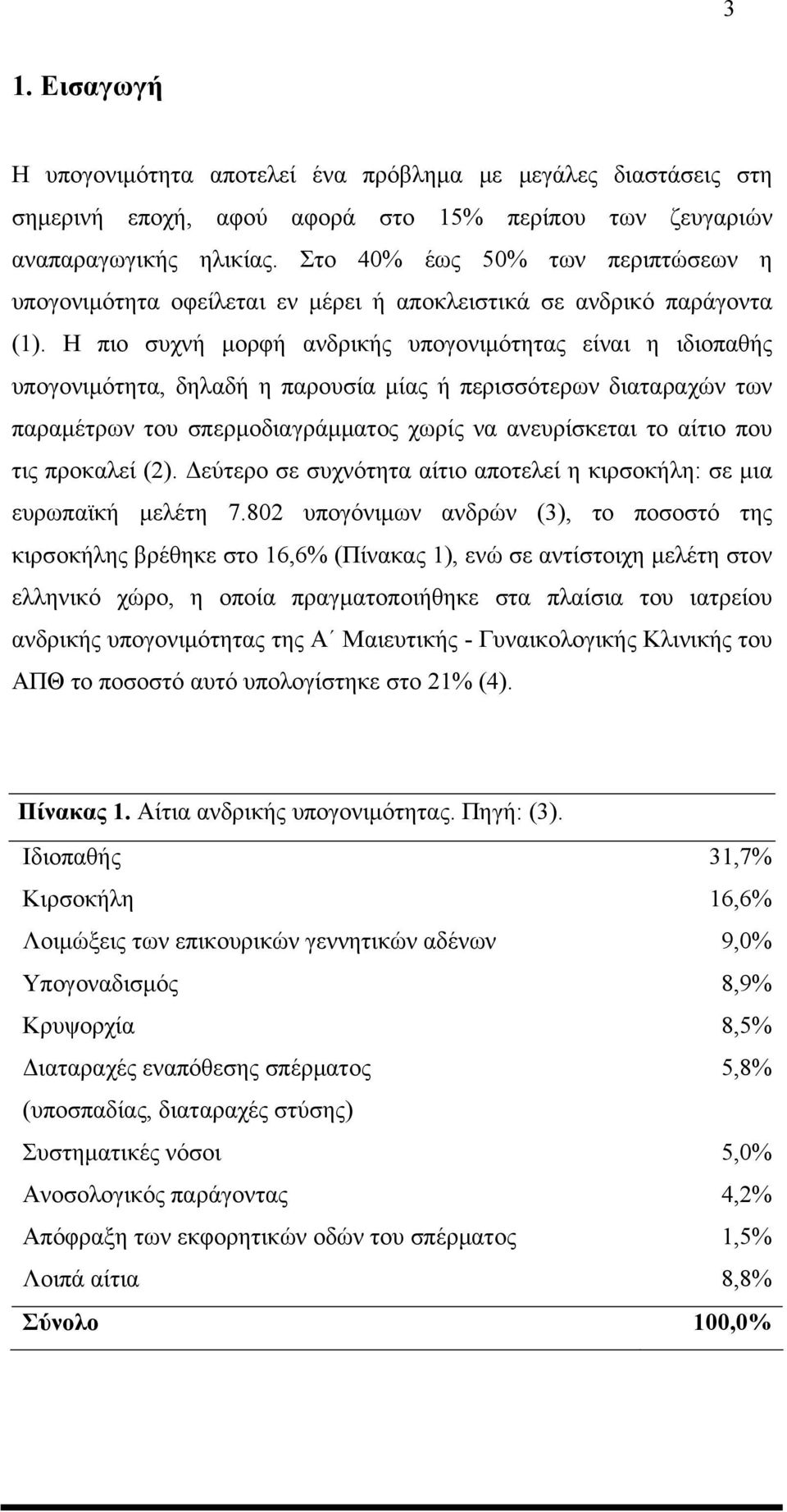 3

1. Εισαγωγή

Η υπογονιμότητα αποτελεί ένα πρόβλημα με μεγάλες διαστάσεις στη σημερινή εποχή, αφού αφορά στο 15% περίπου των ζευγαριών αναπαραγωγικής ηλικίας. Στο 40% έως 50% των περιπτώσεων η υπογονιμότητα οφείλεται εν μέρει ή αποκλειστικά σε ανδρικό παράγοντα (1). Η πιο συχνή μορφή ανδρικής υπογονιμότητας είναι η ιδιοπαθής υπογονιμότητα, δηλαδή η παρουσία μίας ή περισσότερων διαταραχών των παραμέτρων του σπερμοδιαγράμματος χωρίς να ανευρίσκεται το αίτιο που τις προκαλεί (2). Δεύτερο σε συχνότητα αίτιο αποτελεί η κιρσοκήλη: σε μια ευρωπαϊκή μελέτη 7.802 υπογόνιμων ανδρών (3), το ποσοστό της κιρσοκήλης βρέθηκε στο 16,6% (Πίνακας 1), ενώ σε αντίστοιχη μελέτη στον ελληνικό χώρο, η οποία πραγματοποιήθηκε στα πλαίσια του ιατρείου ανδρικής υπογονιμότητας της Α΄ Μαιευτικής - Γυναικολογικής Κλινικής του ΑΠΘ το ποσοστό αυτό υπολογίστηκε στο 21% (4).

Πίνακας 1. Αίτια ανδρικής υπογονιμότητας. Πηγή: (3).

| | |
|---|---|
| Ιδιοπαθής | 31,7% |
| Κιρσοκήλη | 16,6% |
| Λοιμώξεις των επικουρικών γεννητικών αδένων | 9,0% |
| Υπογοναδισμός | 8,9% |
| Κρυψορχία | 8,5% |
| Διαταραχές εναπόθεσης σπέρματος (υποσπαδίας, διαταραχές στύσης) | 5,8% |
| Συστηματικές νόσοι | 5,0% |
| Ανοσολογικός παράγοντας | 4,2% |
| Απόφραξη των εκφορητικών οδών του σπέρματος | 1,5% |
| Λοιπά αίτια | 8,8% |
| Σύνολο | 100,0% |